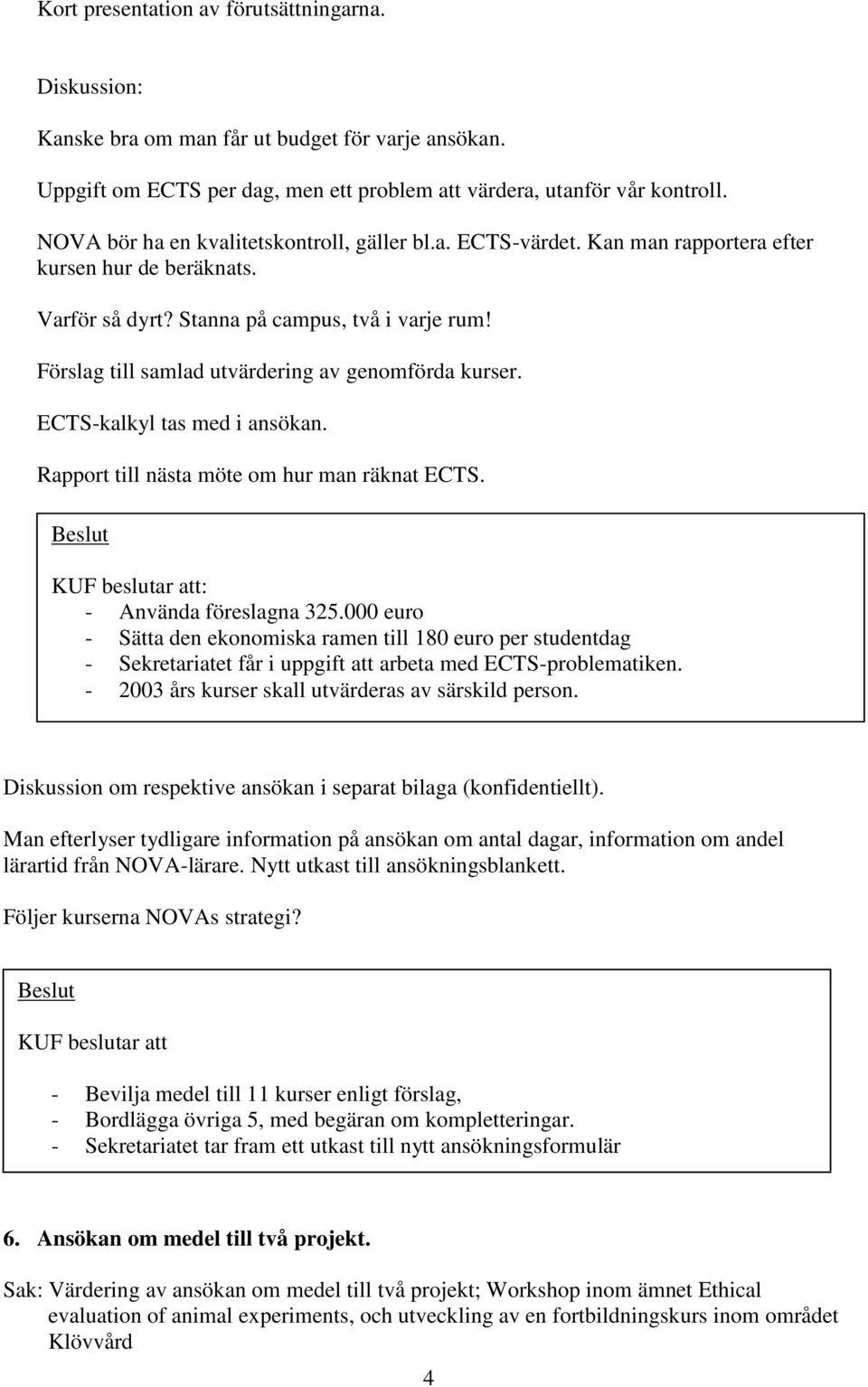 Kort presentation av förutsättningarna.

Diskussion:

Kanske bra om man får ut budget för varje ansökan.

Uppgift om ECTS per dag, men ett problem att värdera, utanför vår kontroll.

NOVA bör ha en kvalitetskontroll, gäller bl.a. ECTS-värdet. Kan man rapportera efter kursen hur de beräknats.

Varför så dyrt? Stanna på campus, två i varje rum!

Förslag till samlad utvärdering av genomförda kurser.

ECTS-kalkyl tas med i ansökan.

Rapport till nästa möte om hur man räknat ECTS.

Beslut

KUF beslutar att:
- Använda föreslagna 325.000 euro
- Sätta den ekonomiska ramen till 180 euro per studentdag
- Sekretariatet får i uppgift att arbeta med ECTS-problematiken.
- 2003 års kurser skall utvärderas av särskild person.

Diskussion om respektive ansökan i separat bilaga (konfidentiellt).

Man efterlyser tydligare information på ansökan om antal dagar, information om andel lärartid från NOVA-lärare. Nytt utkast till ansökningsblankett.

Följer kurserna NOVAs strategi?

Beslut

KUF beslutar att

- Bevilja medel till 11 kurser enligt förslag,
- Bordlägga övriga 5, med begäran om kompletteringar.
- Sekretariatet tar fram ett utkast till nytt ansökningsformulär

6. Ansökan om medel till två projekt.

Sak: Värdering av ansökan om medel till två projekt; Workshop inom ämnet Ethical evaluation of animal experiments, och utveckling av en fortbildningskurs inom området Klövvård

4